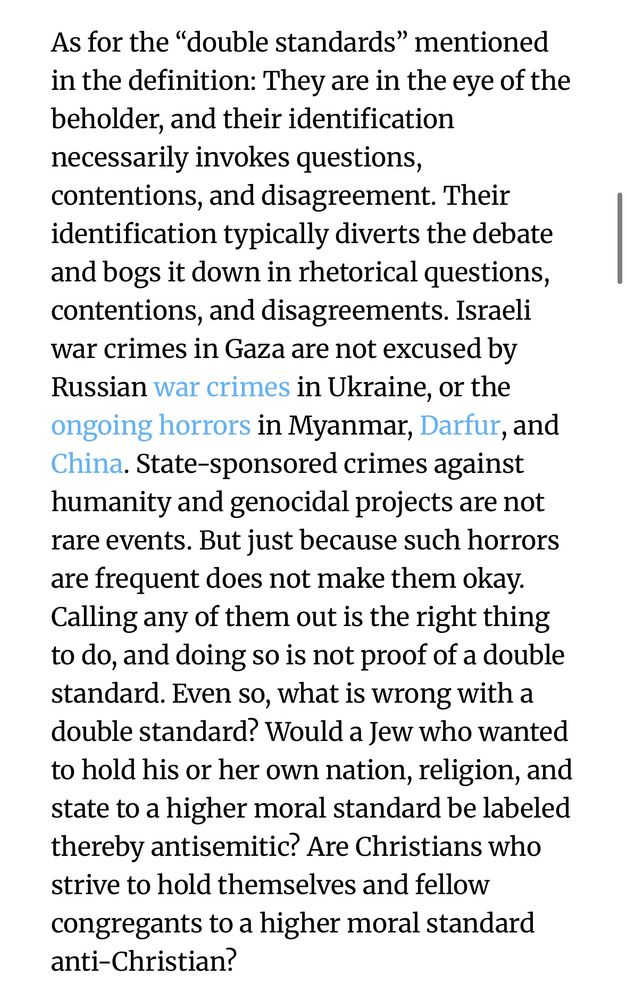 As for the “double standards” mentioned in the definition: They are in the eye of the beholder, and their identification necessarily invokes questions, contentions, and disagreement. Their identification typically diverts the debate and bogs it down in rhetorical questions, contentions, and disagreements. Israeli war crimes in Gaza are not excused by Russian war crimes in Ukraine, or the ongoing horrors in Myanmar, Darfur, and China. State-sponsored crimes against humanity and genocidal projects are not rare events. But just because such horrors are frequent does not make them okay. Calling any of them out is the right thing to do, and doing so is not proof of a double standard. Even so, what is wrong with a double standard? Would a Jew who wanted to hold his or her own nation, religion, and state to a higher moral standard be labeled thereby antisemitic? Are Christians who strive to hold themselves and fellow congregants to a higher moral standard anti-Christian?